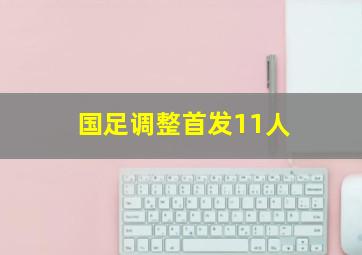 国足调整首发11人